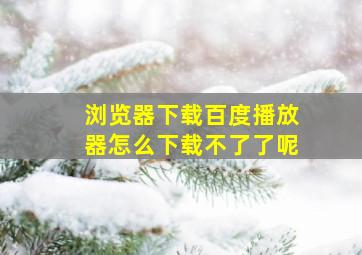 浏览器下载百度播放器怎么下载不了了呢